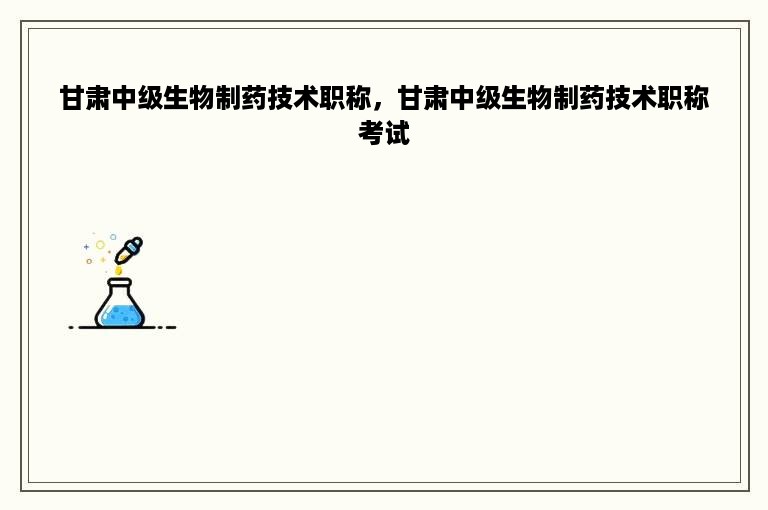 甘肃中级生物制药技术职称，甘肃中级生物制药技术职称考试